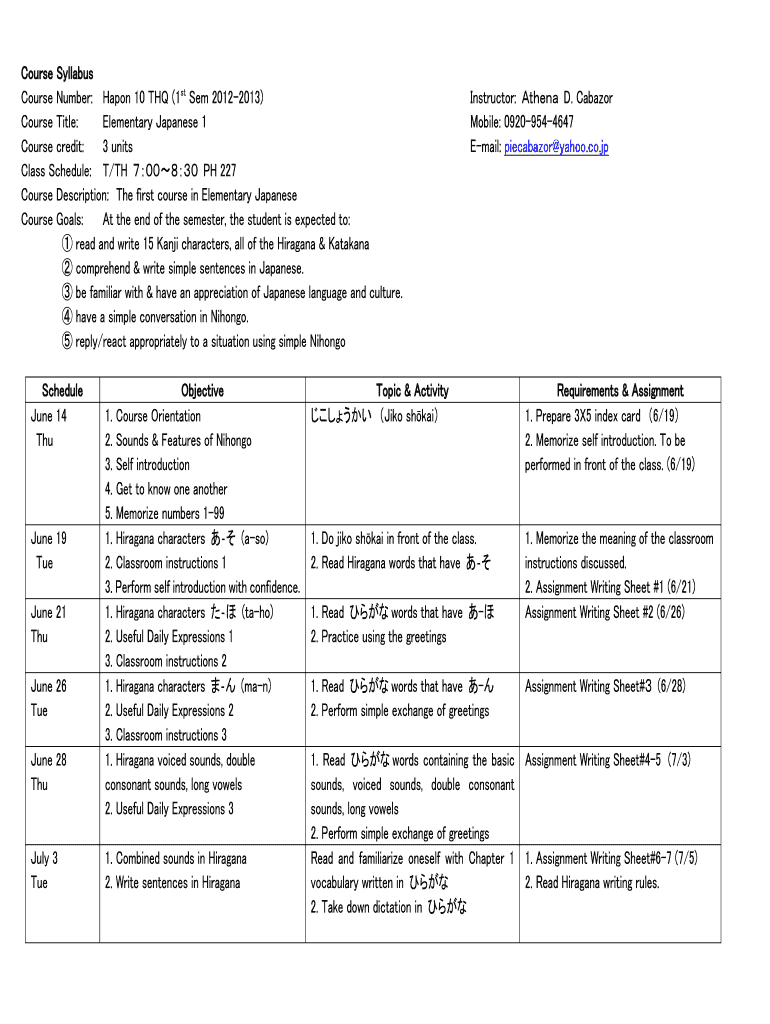 Course Syllabus

Course Number: Hapon 10 THQ ($1^{st}$ Sem 2012-2013)

Course Title: Elementary Japanese 1

Course credit: 3 units

Class Schedule: T/TH 7:00~8:30 PH 227

Course Description: The first course in Elementary Japanese

Course Goals: At the end of the semester, the student is expected to:

① read and write 15 Kanji characters, all of the Hiragana & Katakana

② comprehend & write simple sentences in Japanese.

③ be familiar with & have an appreciation of Japanese language and culture.

④ have a simple conversation in Nihongo.

⑤ reply/react appropriately to a situation using simple Nihongo

Instructor: Athena D. Cabazor

Mobile: 0920-954-4647

E-mail: piecabazor@yahoo.co.jp

| Schedule | Objective | Topic & Activity | Requirements & Assignment |
|---|---|---|---|
| June 14 Thu | 1. Course Orientation 2. Sounds & Features of Nihongo 3. Self introduction 4. Get to know one another 5. Memorize numbers 1-99 | じこしょうかい (Jiko shōkai) | 1. Prepare 3X5 index card (6/19) 2. Memorize self introduction. To be performed in front of the class. (6/19) |
| June 19 Tue | 1. Hiragana characters あ-そ (a-so) 2. Classroom instructions 1 3. Perform self introduction with confidence. | 1. Do jiko shōkai in front of the class. 2. Read Hiragana words that have あ-そ | 1. Memorize the meaning of the classroom instructions discussed. 2. Assignment Writing Sheet #1 (6/21) |
| June 21 Thu | 1. Hiragana characters た-ほ (ta-ho) 2. Useful Daily Expressions 1 3. Classroom instructions 2 | 1. Read ひらがな words that have あ-ほ 2. Practice using the greetings | Assignment Writing Sheet #2 (6/26) |
| June 26 Tue | 1. Hiragana characters ま-ん (ma-n) 2. Useful Daily Expressions 2 3. Classroom instructions 3 | 1. Read ひらがな words that have あ-ん 2. Perform simple exchange of greetings | Assignment Writing Sheet#3 (6/28) |
| June 28 Thu | 1. Hiragana voiced sounds, double consonant sounds, long vowels 2. Useful Daily Expressions 3 | 1. Read ひらがな words containing the basic sounds, voiced sounds, double consonant sounds, long vowels 2. Perform simple exchange of greetings | Assignment Writing Sheet#4-5 (7/3) |
| July 3 Tue | 1. Combined sounds in Hiragana 2. Write sentences in Hiragana | Read and familiarize oneself with Chapter 1 vocabulary written in ひらがな 2. Take down dictation in ひらがな | 1. Assignment Writing Sheet#6-7 (7/5) 2. Read Hiragana writing rules. |